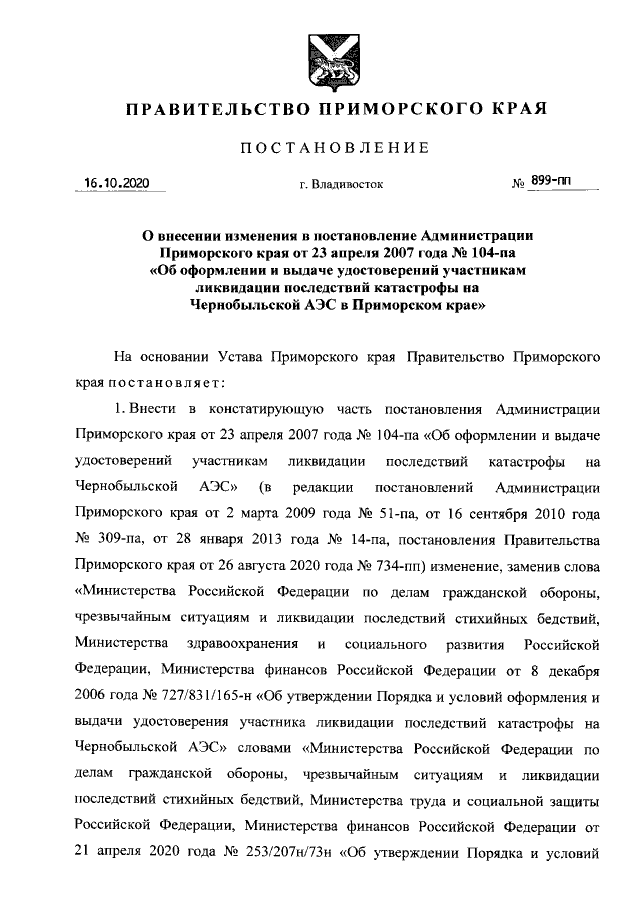 ПРАВИТЕЛЬСТВО ПРИМОРСКОГО КРАЯ

ПОСТАНОВЛЕНИЕ

16.10.2020 г. Владивосток № 899-пп

О внесении изменения в постановление Администрации Приморского края от 23 апреля 2007 года № 104-па «Об оформлении и выдаче удостоверений участникам ликвидации последствий катастрофы на Чернобыльской АЭС в Приморском крае»

На основании Устава Приморского края Правительство Приморского края постановляет:

1. Внести в констатирующую часть постановления Администрации Приморского края от 23 апреля 2007 года № 104-па «Об оформлении и выдаче удостоверений участникам ликвидации последствий катастрофы на Чернобыльской АЭС» (в редакции постановлений Администрации Приморского края от 2 марта 2009 года № 51-па, от 16 сентября 2010 года № 309-па, от 28 января 2013 года № 14-па, постановления Правительства Приморского края от 26 августа 2020 года № 734-пп) изменение, заменив слова «Министерства Российской Федерации по делам гражданской обороны, чрезвычайным ситуациям и ликвидации последствий стихийных бедствий, Министерства здравоохранения и социального развития Российской Федерации, Министерства финансов Российской Федерации от 8 декабря 2006 года № 727/831/165-н «Об утверждении Порядка и условий оформления и выдачи удостоверения участника ликвидации последствий катастрофы на Чернобыльской АЭС» словами «Министерства Российской Федерации по делам гражданской обороны, чрезвычайным ситуациям и ликвидации последствий стихийных бедствий, Министерства труда и социальной защиты Российской Федерации, Министерства финансов Российской Федерации от 21 апреля 2020 года № 253/207н/73н «Об утверждении Порядка и условий